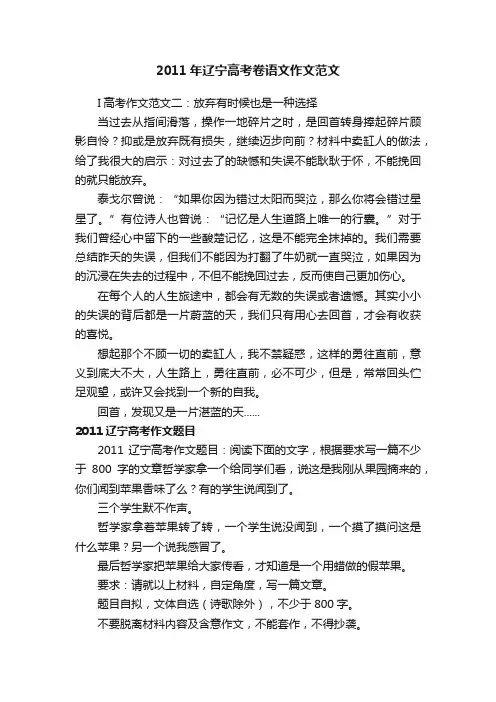 2011 年辽宁高考卷语文作文范文

I 高考作文范文二：放弃有时候也是一种选择

当过去从指间滑落，操作一地碎片之时，是回首转身捧起碎片顾影自怜？抑或是放弃既有损失，继续迈步向前？材料中卖缸人的做法，给了我很大的启示：对过去了的缺憾和失误不能耿耿于怀，不能挽回的就只能放弃。

泰戈尔曾说：“如果你因为错过太阳而哭泣，那么你将会错过星星了。”有位诗人也曾说：“记忆是人生道路上唯一的行囊。”对于我们曾经心中留下的一些酸楚记忆，这是不能完全抹掉的。我们需要总结昨天的失误，但我们不能因为打翻了牛奶就一直哭泣，如果因为的沉浸在失去的过程中，不但不能挽回过去，反而使自己更加伤心。

在每个人的人生旅途中，都会有无数的失误或者遗憾。其实小小的失误的背后都是一片蔚蓝的天，我们只有用心去回首，才会有收获的喜悦。

想起那个不顾一切的卖缸人，我不禁疑惑，这样的勇往直前，意义到底大不大，人生路上，勇往直前，必不可少，但是，常常回头伫足观望，或许又会找到一个新的自我。

回首，发现又是一片湛蓝的天……

2011 辽宁高考作文题目

2011 辽宁高考作文题目：阅读下面的文字，根据要求写一篇不少于 800 字的文章哲学家拿一个给同学们看，说这是我刚从果园摘来的，你们闻到苹果香味了么？有的学生说闻到了。

三个学生默不作声。

哲学家拿着苹果转了转，一个学生说没闻到，一个摸了摸问这是什么苹果？另一个说我感冒了。

最后哲学家把苹果给大家传看，才知道是一个用蜡做的假苹果。

要求：请就以上材料，自定角度，写一篇文章。

题目自拟，文体自选（诗歌除外），不少于 800 字。

不要脱离材料内容及含意作文，不能套作，不得抄袭。